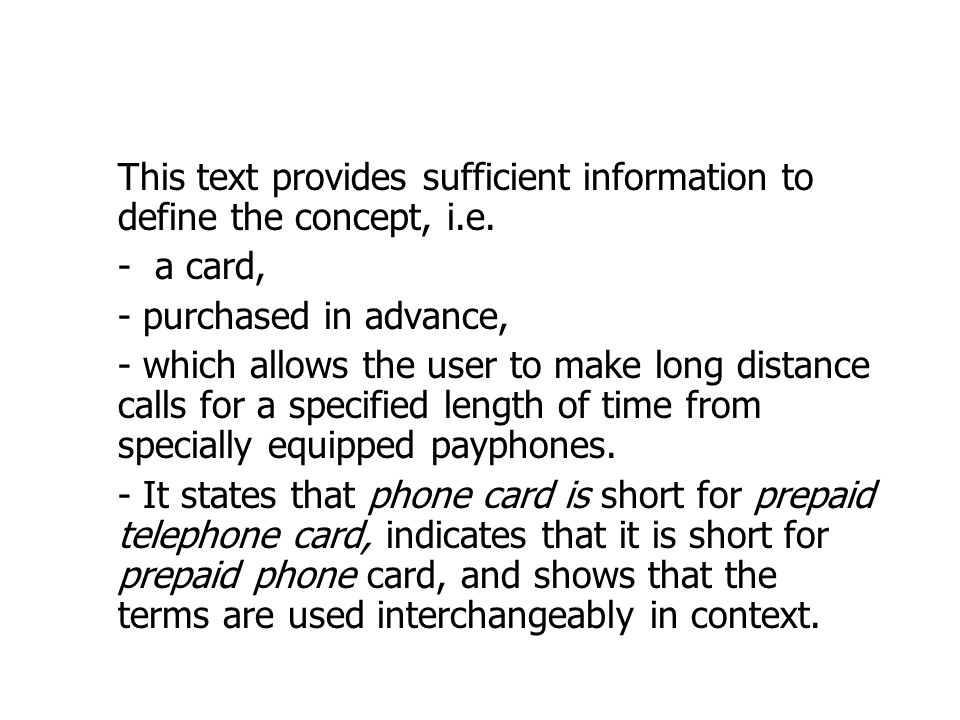 This text provides sufficient information to define the concept, i.e.

-  a card,

- purchased in advance,

- which allows the user to make long distance calls for a specified length of time from specially equipped payphones.

- It states that phone card is short for prepaid telephone card, indicates that it is short for prepaid phone card, and shows that the terms are used interchangeably in context.